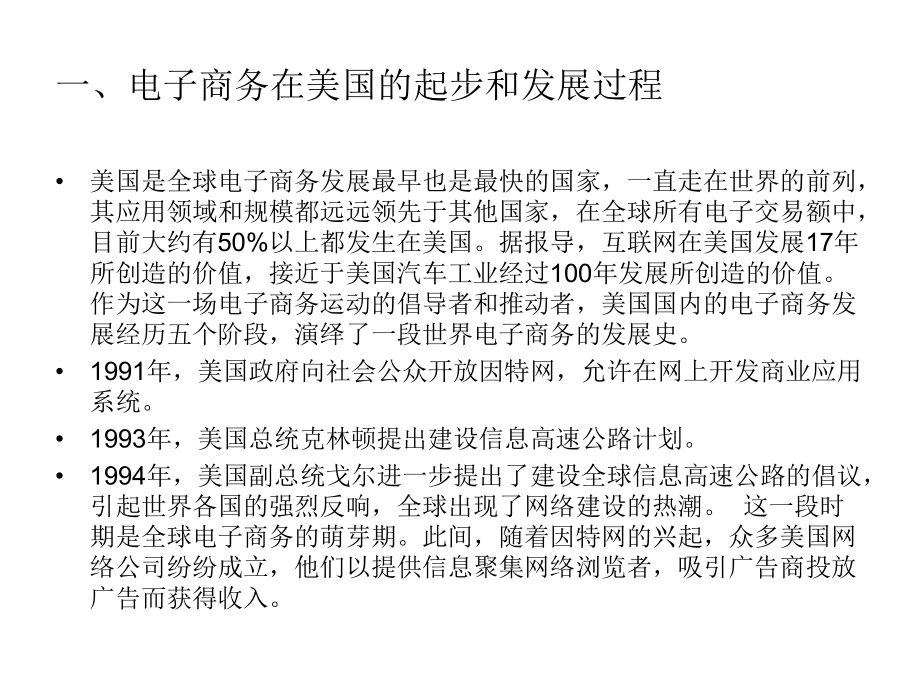 一、电子商务在美国的起步和发展过程

• 美国是全球电子商务发展最早也是最快的国家，一直走在世界的前列，其应用领域和规模都远远领先于其他国家，在全球所有电子交易额中，目前大约有50%以上都发生在美国。据报导，互联网在美国发展17年所创造的价值，接近于美国汽车工业经过100年发展所创造的价值。作为这一场电子商务运动的倡导者和推动者，美国国内的电子商务发展经历五个阶段，演绎了一段世界电子商务的发展史。

• 1991年，美国政府向社会公众开放因特网，允许在网上开发商业应用系统。

• 1993年，美国总统克林顿提出建设信息高速公路计划。

• 1994年，美国副总统戈尔进一步提出了建设全球信息高速公路的倡议，引起世界各国的强烈反响，全球出现了网络建设的热潮。 这一段时期是全球电子商务的萌芽期。此间，随着因特网的兴起，众多美国网络公司纷纷成立，他们以提供信息聚集网络浏览者，吸引广告商投放广告而获得收入。